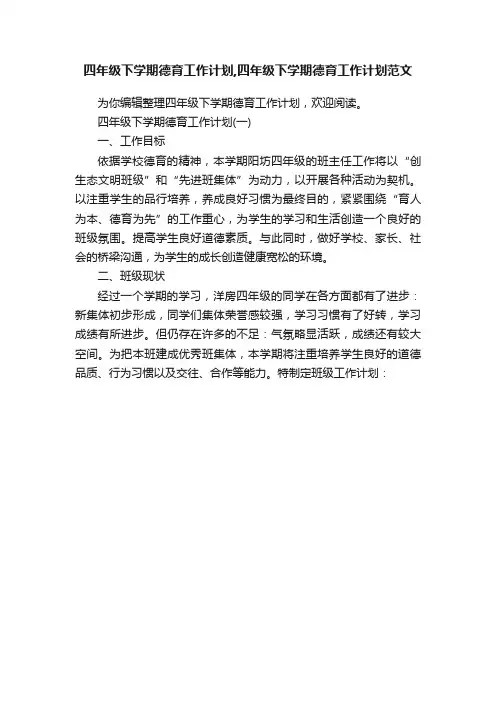 四年级下学期德育工作计划,四年级下学期德育工作计划范文

为你编辑整理四年级下学期德育工作计划，欢迎阅读。

四年级下学期德育工作计划(一)

一、工作目标

依据学校德育的精神，本学期阳坊四年级的班主任工作将以“创生态文明班级”和“先进班集体”为动力，以开展各种活动为契机。以注重学生的品行培养，养成良好习惯为最终目的，紧紧围绕“育人为本、德育为先”的工作重心，为学生的学习和生活创造一个良好的班级氛围。提高学生良好道德素质。与此同时，做好学校、家长、社会的桥梁沟通，为学生的成长创造健康宽松的环境。

二、班级现状

经过一个学期的学习，洋房四年级的同学在各方面都有了进步：新集体初步形成，同学们集体荣誉感较强，学习习惯有了好转，学习成绩有所进步。但仍存在许多的不足：气氛略显活跃，成绩还有较大空间。为把本班建成优秀班集体，本学期将注重培养学生良好的道德品质、行为习惯以及交往、合作等能力。特制定班级工作计划：